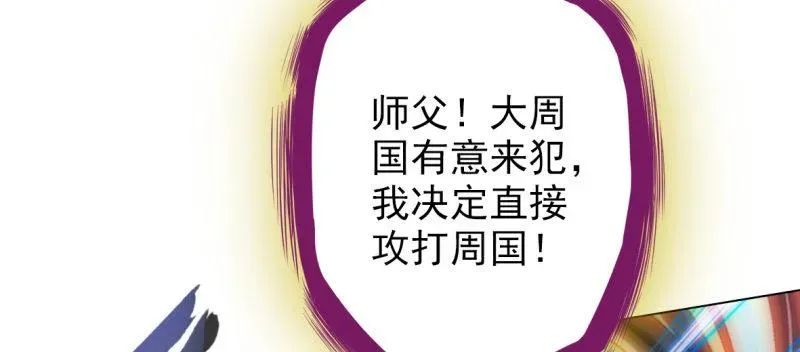 师父！大周国有意来犯，我决定直接攻打周国！